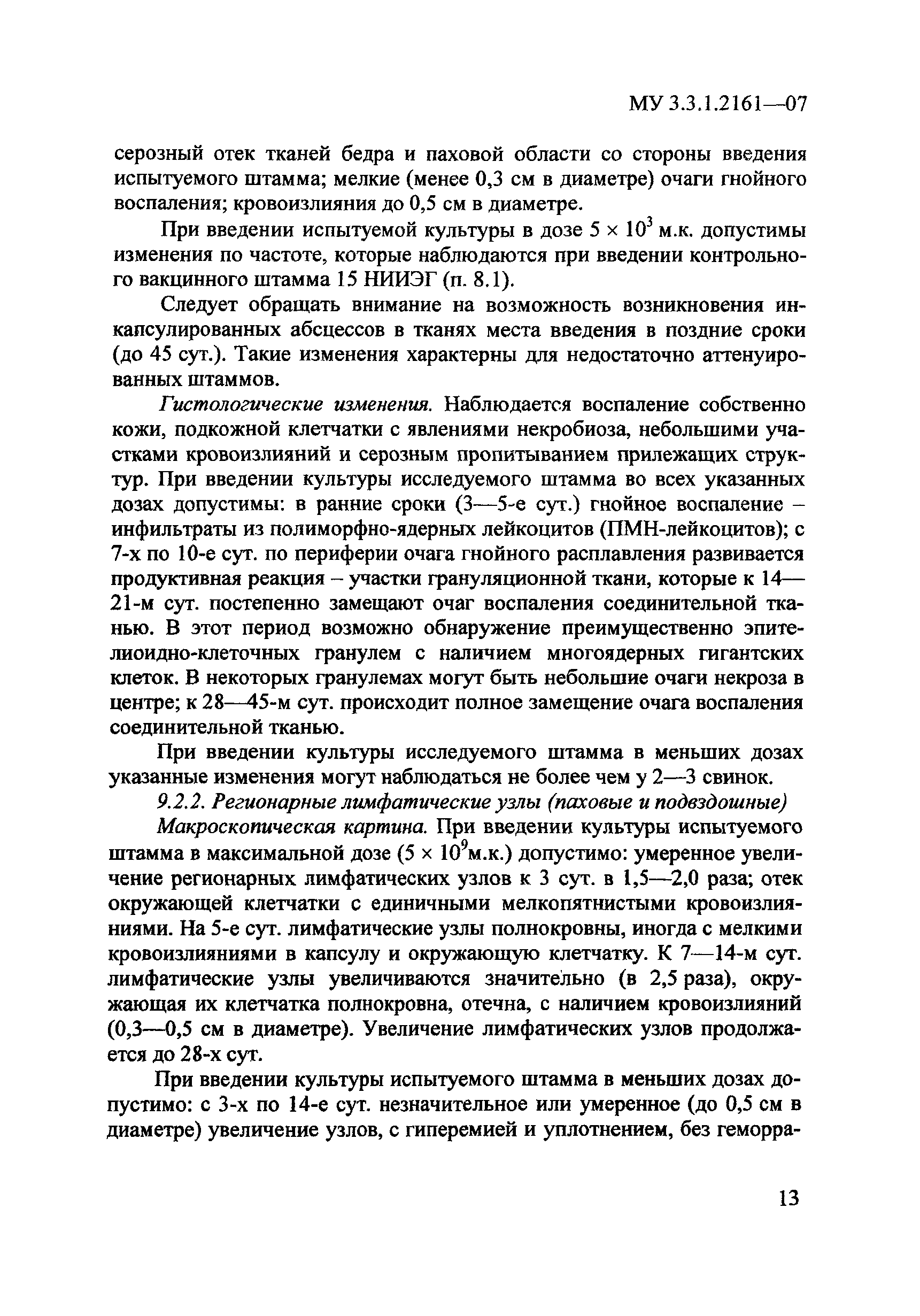 МУ 3.3.1.2161—07

серозный отек тканей бедра и паховой области со стороны введения испытуемого штамма; мелкие (менее 0,3 см в диаметре) очаги гнойного воспаления; кровоизлияния до 0,5 см в диаметре.

При введении испытуемой культуры в дозе $5 \times 10^3$ м.к. допустимы изменения по частоте, которые наблюдаются при введении контрольного вакцинного штамма 15 НИИЭГ (п. 8.1).

Следует обращать внимание на возможность возникновения инкапсулированных абсцессов в тканях места введения в поздние сроки (до 45 сут.). Такие изменения характерны для недостаточно аттенуированных штаммов.

Гистологические изменения. Наблюдается воспаление собственно кожи, подкожной клетчатки с явлениями некробиоза, небольшими участками кровоизлияний и серозным пропитыванием прилежащих структур. При введении культуры исследуемого штамма во всех указанных дозах допустимы: в ранние сроки (3—5-е сут.) гнойное воспаление – инфильтраты из полиморфно-ядерных лейкоцитов (ПМН-лейкоцитов); с 7-х по 10-е сут. по периферии очага гнойного расплавления развивается продуктивная реакция – участки грануляционной ткани, которые к 14—21-м сут. постепенно замещают очаг воспаления соединительной тканью. В этот период возможно обнаружение преимущественно эпителиоидно-клеточных гранулем с наличием многоядерных гигантских клеток. В некоторых гранулемах могут быть небольшие очаги некроза в центре; к 28—45-м сут. происходит полное замещение очага воспаления соединительной тканью.

При введении культуры исследуемого штамма в меньших дозах указанные изменения могут наблюдаться не более чем у 2—3 свинок.

9.2.2. Регионарные лимфатические узлы (паховые и подвздошные)

Макроскопическая картина. При введении культуры испытуемого штамма в максимальной дозе ($5 \times 10^9$м.к.) допустимо: умеренное увеличение регионарных лимфатических узлов к 3 сут. в 1,5—2,0 раза; отек окружающей клетчатки с единичными мелкопятнистыми кровоизлияниями. На 5-е сут. лимфатические узлы полнокровны, иногда с мелкими кровоизлияниями в капсулу и окружающую клетчатку. К 7—14-м сут. лимфатические узлы увеличиваются значительно (в 2,5 раза), окружающая их клетчатка полнокровна, отечна, с наличием кровоизлияний (0,3—0,5 см в диаметре). Увеличение лимфатических узлов продолжается до 28-х сут.

При введении культуры испытуемого штамма в меньших дозах допустимо: с 3-х по 14-е сут. незначительное или умеренное (до 0,5 см в диаметре) увеличение узлов, с гиперемией и уплотнением, без геморра-

13